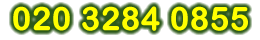 020 3284 0855